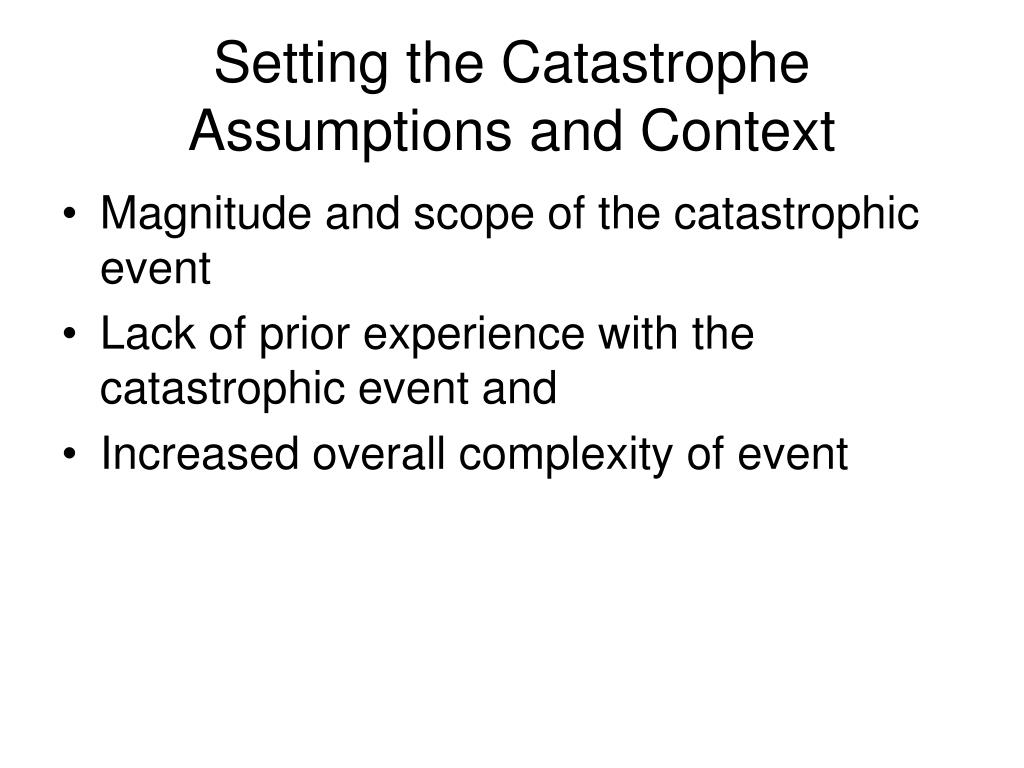 Setting the Catastrophe Assumptions and Context

• Magnitude and scope of the catastrophic event
• Lack of prior experience with the catastrophic event and
• Increased overall complexity of event